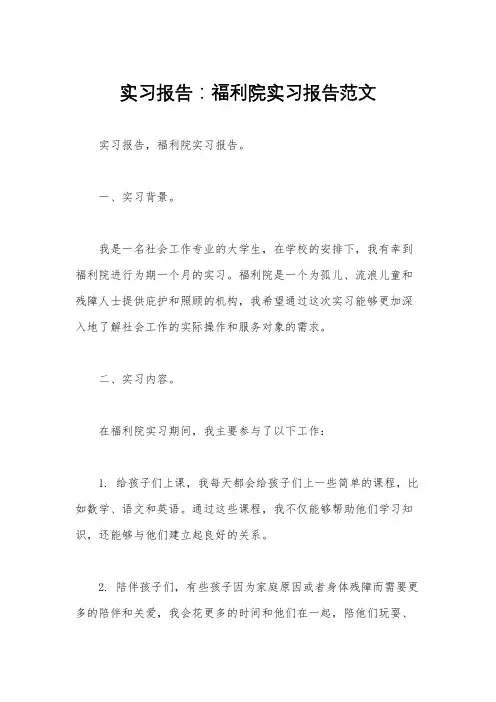 实习报告：福利院实习报告范文

实习报告，福利院实习报告。

一、实习背景。

我是一名社会工作专业的大学生，在学校的安排下，我有幸到福利院进行为期一个月的实习。福利院是一个为孤儿、流浪儿童和残障人士提供庇护和照顾的机构，我希望通过这次实习能够更加深入地了解社会工作的实际操作和服务对象的需求。

二、实习内容。

在福利院实习期间，我主要参与了以下工作：

1. 给孩子们上课，我每天都会给孩子们上一些简单的课程，比如数学、语文和英语。通过这些课程，我不仅能够帮助他们学习知识，还能够与他们建立起良好的关系。

2. 陪伴孩子们，有些孩子因为家庭原因或者身体残障而需要更多的陪伴和关爱，我会花更多的时间和他们在一起，陪他们玩耍、